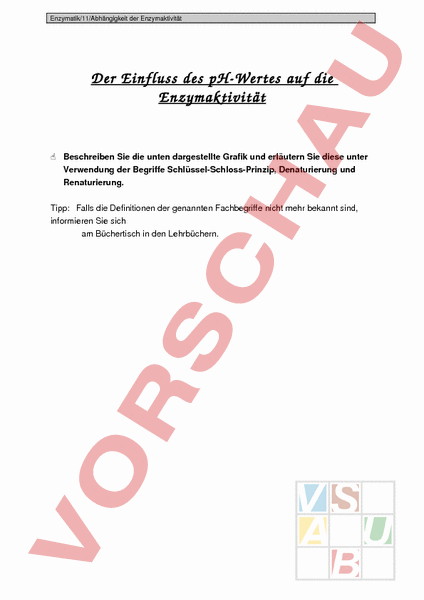 Enzymatik/11/Abhängigkeit der Enzymaktivität

Der Einfluss des pH-Wertes auf die Enzymaktivität

Beschreiben Sie die unten dargestellte Grafik und erläutern Sie diese unter Verwendung der Begriffe Schlüssel-Schloss-Prinzip, Denaturierung und Renaturierung.

Tipp: Falls die Definitionen der genannten Fachbegriffe nicht mehr bekannt sind, informieren Sie sich am Büchertisch in den Lehrbüchern.

VORSCHAU

V S A U B